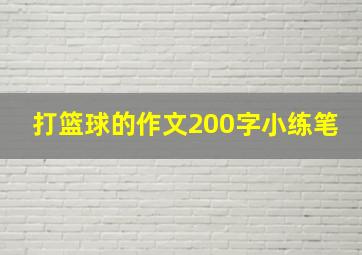 打篮球的作文200字小练笔